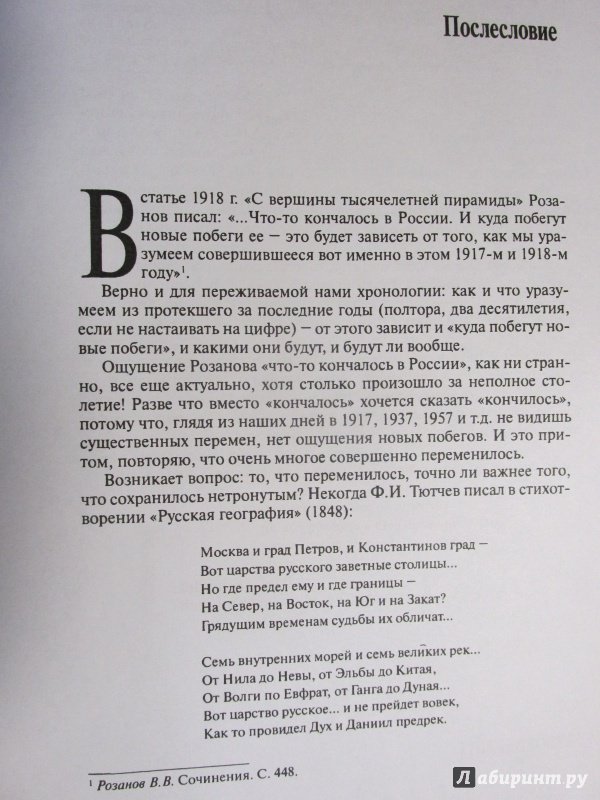 Послесловие

В статье 1918 г. «С вершины тысячелетней пирамиды» Розанов писал: «...Что-то кончалось в России. И куда побегут новые побеги ее — это будет зависеть от того, как мы уразумеем совершившееся вот именно в этом 1917-м и 1918-м году»$^1$.

Верно и для переживаемой нами хронологии: как и что уразумеем из протекшего за последние годы (полтора, два десятилетия, если не настаивать на цифре) — от этого зависит и «куда побегут новые побеги», и какими они будут, и будут ли вообще.

Ощущение Розанова «что-то кончалось в России», как ни странно, все еще актуально, хотя столько произошло за неполное столетие! Разве что вместо «кончалось» хочется сказать «кончилось», потому что, глядя из наших дней в 1917, 1937, 1957 и т.д. не видишь существенных перемен, нет ощущения новых побегов. И это притом, повторяю, что очень многое совершенно переменилось.

Возникает вопрос: то, что переменилось, точно ли важнее того, что сохранилось нетронутым? Некогда Ф.И. Тютчев писал в стихотворении «Русская география» (1848):

Москва и град Петров, и Константинов град —
Вот царства русского заветные столицы...
Но где предел ему и где границы —
На Север, на Восток, на Юг и на Закат?
Грядущим временам судьбы их обличат...

Семь внутренних морей и семь великих рек...
От Нила до Невы, от Эльбы до Китая,
От Волги по Евфрат, от Ганга до Дуная...
Вот царство русское... и не прейдет вовек,
Как то провидел Дух и Даниил предрек.

$^1$ Розанов В.В. Сочинения. С. 448.

Лабиринт.ру